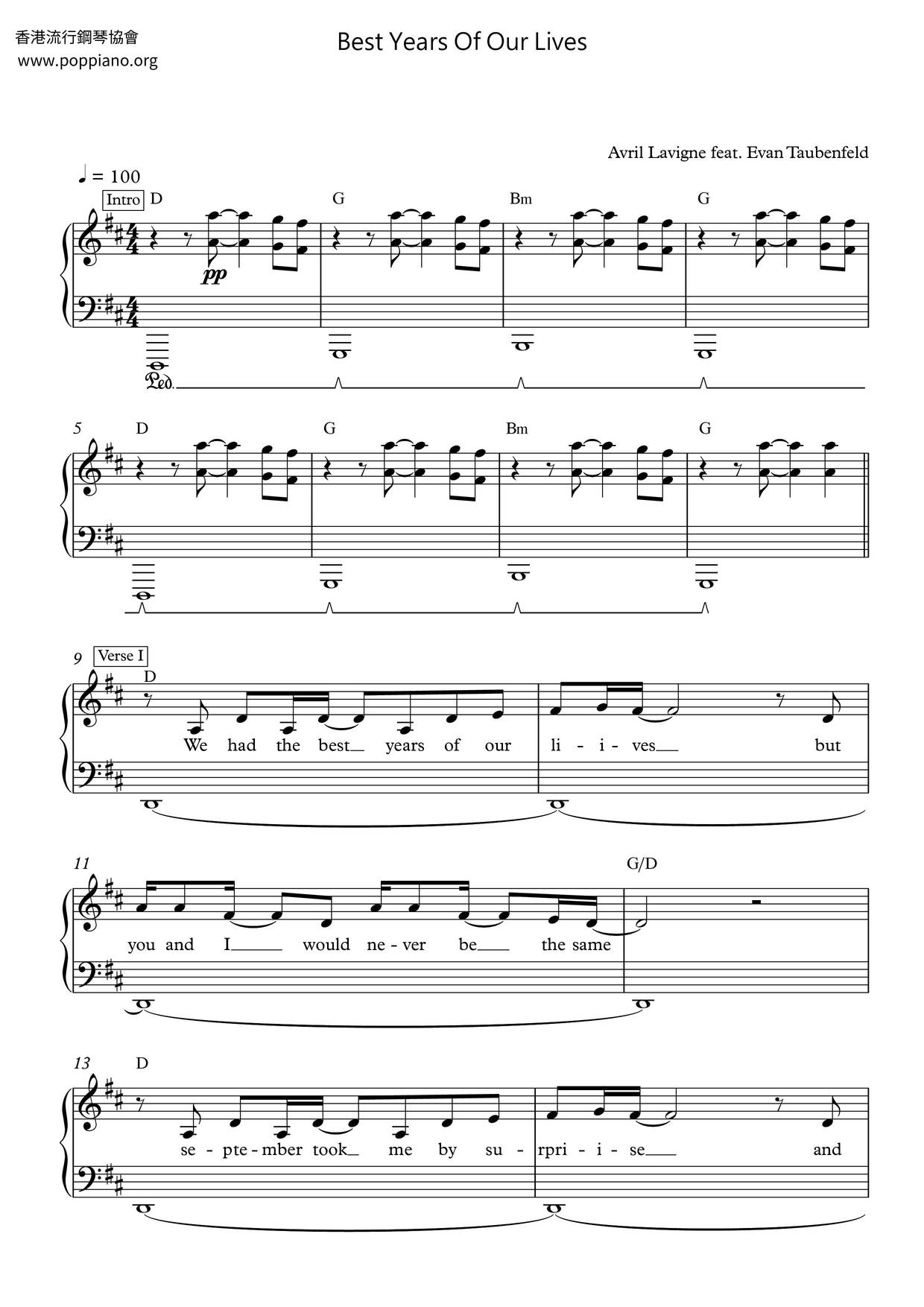 香港流行鋼琴協會
www.poppiano.org

Best Years Of Our Lives

Avril Lavigne feat. Evan Taubenfeld

♩ = 100

Intro

D G Bm G

pp

Ped.

5 D G Bm G

9 Verse I

D

We had the best years of our li - i - ves but

11 G/D

you and I would ne - ver be the same

13 D

se - pte - mber took me by su - rpri - i - se and